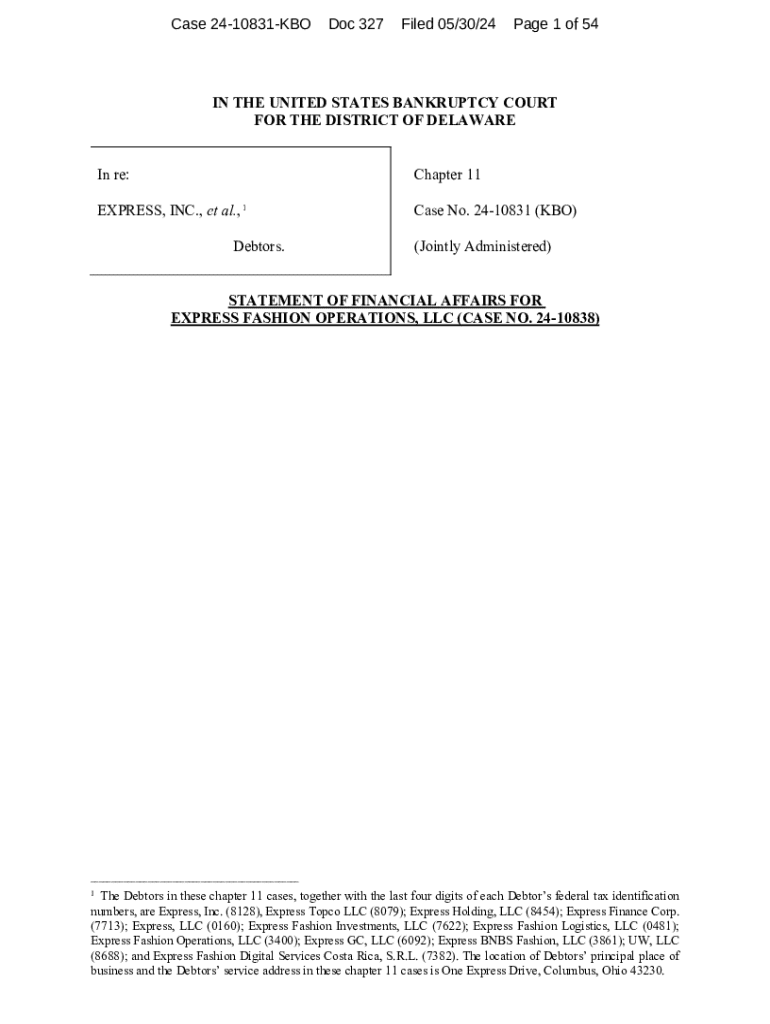 Case 24-10831-KBO Doc 327 Filed 05/30/24 Page 1 of 54

IN THE UNITED STATES BANKRUPTCY COURT
FOR THE DISTRICT OF DELAWARE

In re:

EXPRESS, INC., et al.,$^1$

Debtors.

Chapter 11

Case No. 24-10831 (KBO)

(Jointly Administered)

STATEMENT OF FINANCIAL AFFAIRS FOR
EXPRESS FASHION OPERATIONS, LLC (CASE NO. 24-10838)

$^1$ The Debtors in these chapter 11 cases, together with the last four digits of each Debtor's federal tax identification numbers, are Express, Inc. (8128), Express Topco LLC (8079); Express Holding, LLC (8454); Express Finance Corp. (7713); Express, LLC (0160); Express Fashion Investments, LLC (7622); Express Fashion Logistics, LLC (0481); Express Fashion Operations, LLC (3400); Express GC, LLC (6092); Express BNBS Fashion, LLC (3861); UW, LLC (8688); and Express Fashion Digital Services Costa Rica, S.R.L. (7382). The location of Debtors' principal place of business and the Debtors' service address in these chapter 11 cases is One Express Drive, Columbus, Ohio 43230.